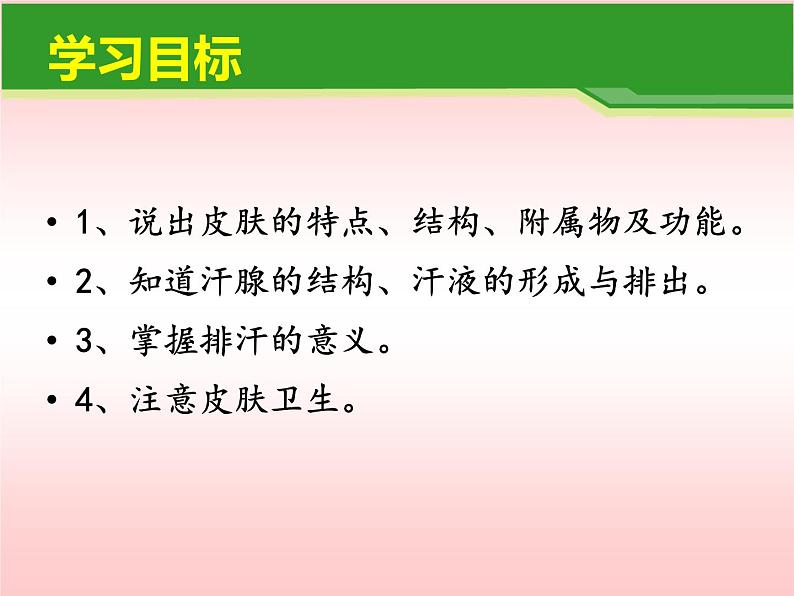 学习目标

• 1、说出皮肤的特点、结构、附属物及功能。
• 2、知道汗腺的结构、汗液的形成与排出。
• 3、掌握排汗的意义。
• 4、注意皮肤卫生。